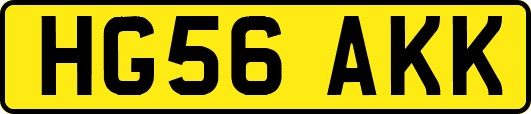 HG56 AKK